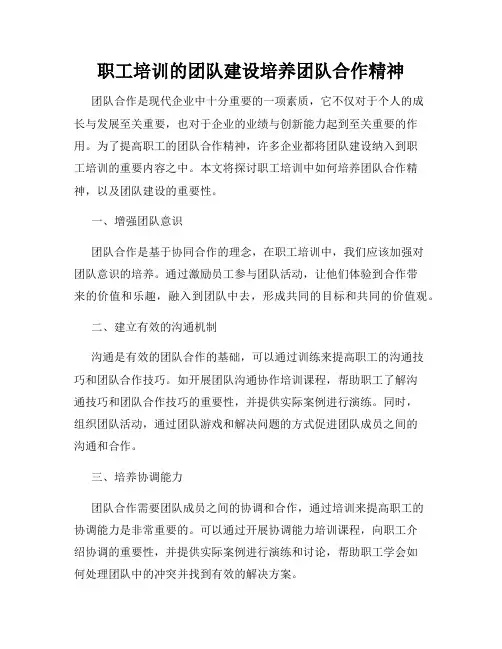 职工培训的团队建设培养团队合作精神

团队合作是现代企业中十分重要的一项素质，它不仅对于个人的成长与发展至关重要，也对于企业的业绩与创新能力起到至关重要的作用。为了提高职工的团队合作精神，许多企业都将团队建设纳入到职工培训的重要内容之中。本文将探讨职工培训中如何培养团队合作精神，以及团队建设的重要性。

一、增强团队意识

团队合作是基于协同合作的理念，在职工培训中，我们应该加强对团队意识的培养。通过激励员工参与团队活动，让他们体验到合作带来的价值和乐趣，融入到团队中去，形成共同的目标和共同的价值观。

二、建立有效的沟通机制

沟通是有效的团队合作的基础，可以通过训练来提高职工的沟通技巧和团队合作技巧。如开展团队沟通协作培训课程，帮助职工了解沟通技巧和团队合作技巧的重要性，并提供实际案例进行演练。同时，组织团队活动，通过团队游戏和解决问题的方式促进团队成员之间的沟通和合作。

三、培养协调能力

团队合作需要团队成员之间的协调和合作，通过培训来提高职工的协调能力是非常重要的。可以通过开展协调能力培训课程，向职工介绍协调的重要性，并提供实际案例进行演练和讨论，帮助职工学会如何处理团队中的冲突并找到有效的解决方案。